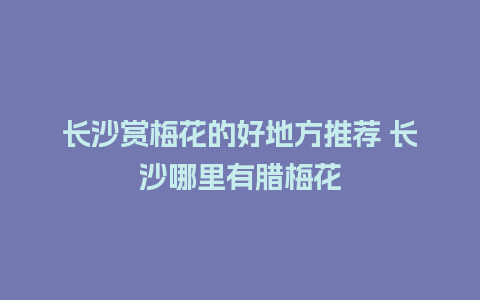 长沙赏梅花的好地方推荐 长沙哪里有腊梅花